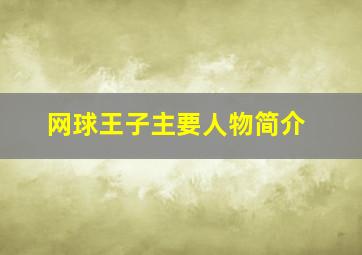 网球王子主要人物简介